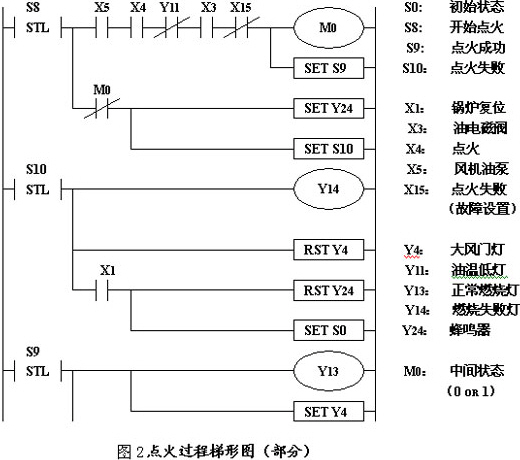 S8
STL
X5 X4 Y11 X3 X15
M0
SET S9
M0
SET Y24
SET S10
S10
STL
Y14
RST Y4
X1
RST Y24
SET S0
S9
STL
Y13
SET Y4

S0: 初始状态
S8: 开始点火
S9: 点火成功
S10: 点火失败
X1: 锅炉复位
X3: 油电磁阀
X4: 点火
X5: 风机油泵
X15: 点火失败（故障设置）
Y4: 大风门灯
Y11: 油温低灯
Y13: 正常燃烧灯
Y14: 燃烧失败灯
Y24: 蜂鸣器
M0: 中间状态（0 or 1）

图 2.点火过程梯形图（部分）